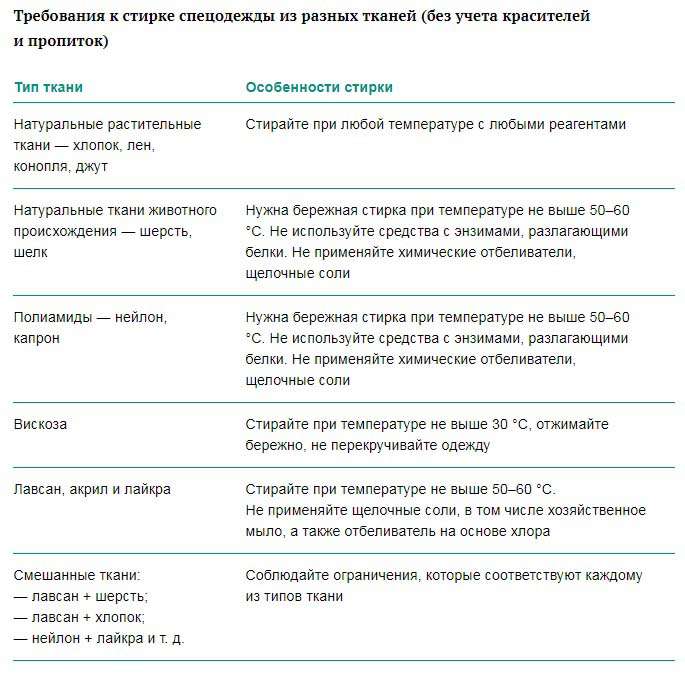 Требования к стирке спецодежды из разных тканей (без учета красителей и пропиток)

| Тип ткани | Особенности стирки |
|---|---|
| Натуральные растительные ткани — хлопок, лен, конопля, джут | Стирайте при любой температуре с любыми реагентами |
| Натуральные ткани животного происхождения — шерсть, шелк | Нужна бережная стирка при температуре не выше 50–60 °C. Не используйте средства с энзимами, разлагающими белки. Не применяйте химические отбеливатели, щелочные соли |
| Полиамиды — нейлон, капрон | Нужна бережная стирка при температуре не выше 50–60 °C. Не используйте средства с энзимами, разлагающими белки. Не применяйте химические отбеливатели, щелочные соли |
| Вискоза | Стирайте при температуре не выше 30 °C, отжимайте бережно, не перекручивайте одежду |
| Лавсан, акрил и лайкра | Стирайте при температуре не выше 50–60 °C. Не применяйте щелочные соли, в том числе хозяйственное мыло, а также отбеливатель на основе хлора |
| Смешанные ткани: — лавсан + шерсть; — лавсан + хлопок; — нейлон + лайкра и т. д. | Соблюдайте ограничения, которые соответствуют каждому из типов ткани |